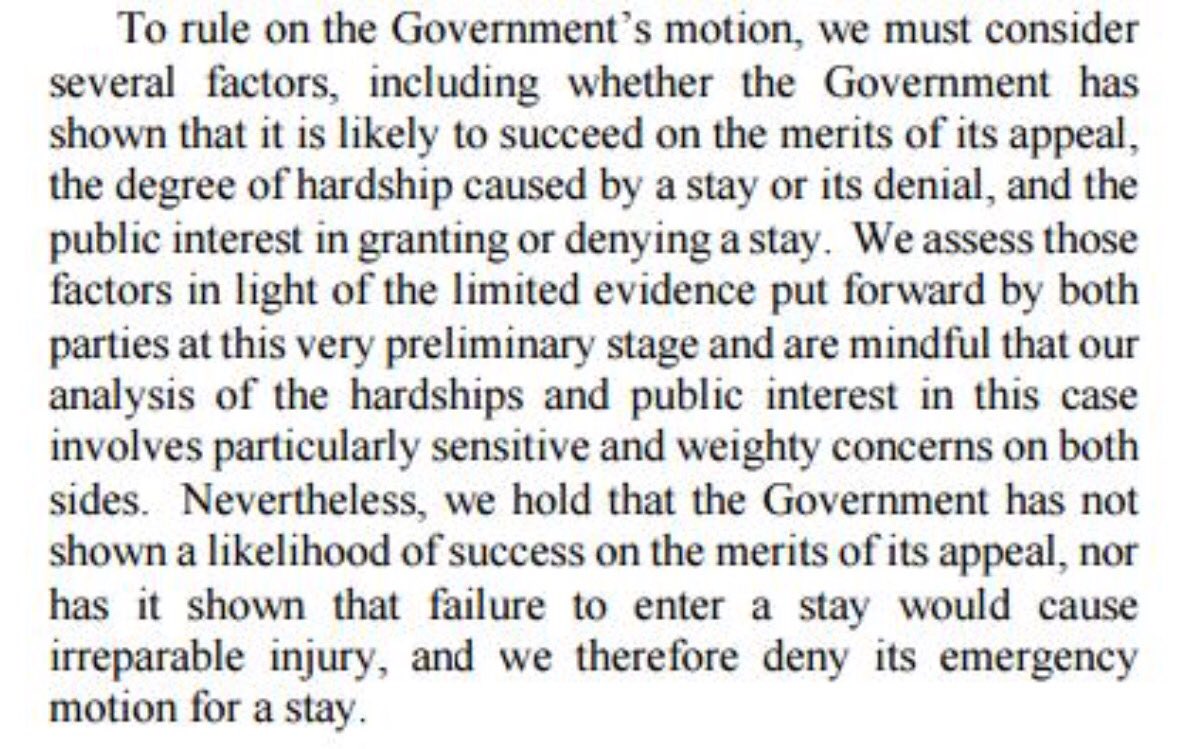 To rule on the Government's motion, we must consider several factors, including whether the Government has shown that it is likely to succeed on the merits of its appeal, the degree of hardship caused by a stay or its denial, and the public interest in granting or denying a stay. We assess those factors in light of the limited evidence put forward by both parties at this very preliminary stage and are mindful that our analysis of the hardships and public interest in this case involves particularly sensitive and weighty concerns on both sides. Nevertheless, we hold that the Government has not shown a likelihood of success on the merits of its appeal, nor has it shown that failure to enter a stay would cause irreparable injury, and we therefore deny its emergency motion for a stay.